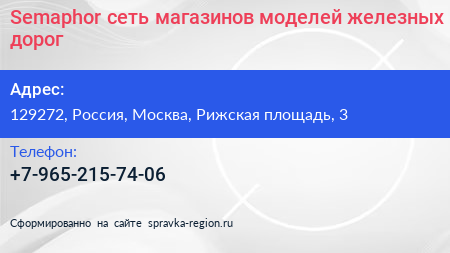 Semaphor сеть магазинов моделей железных дорог

Адрес:

129272, Россия, Москва, Рижская площадь, 3

Телефон:

+7-965-215-74-06

Сформированно на сайте spravka-region.ru